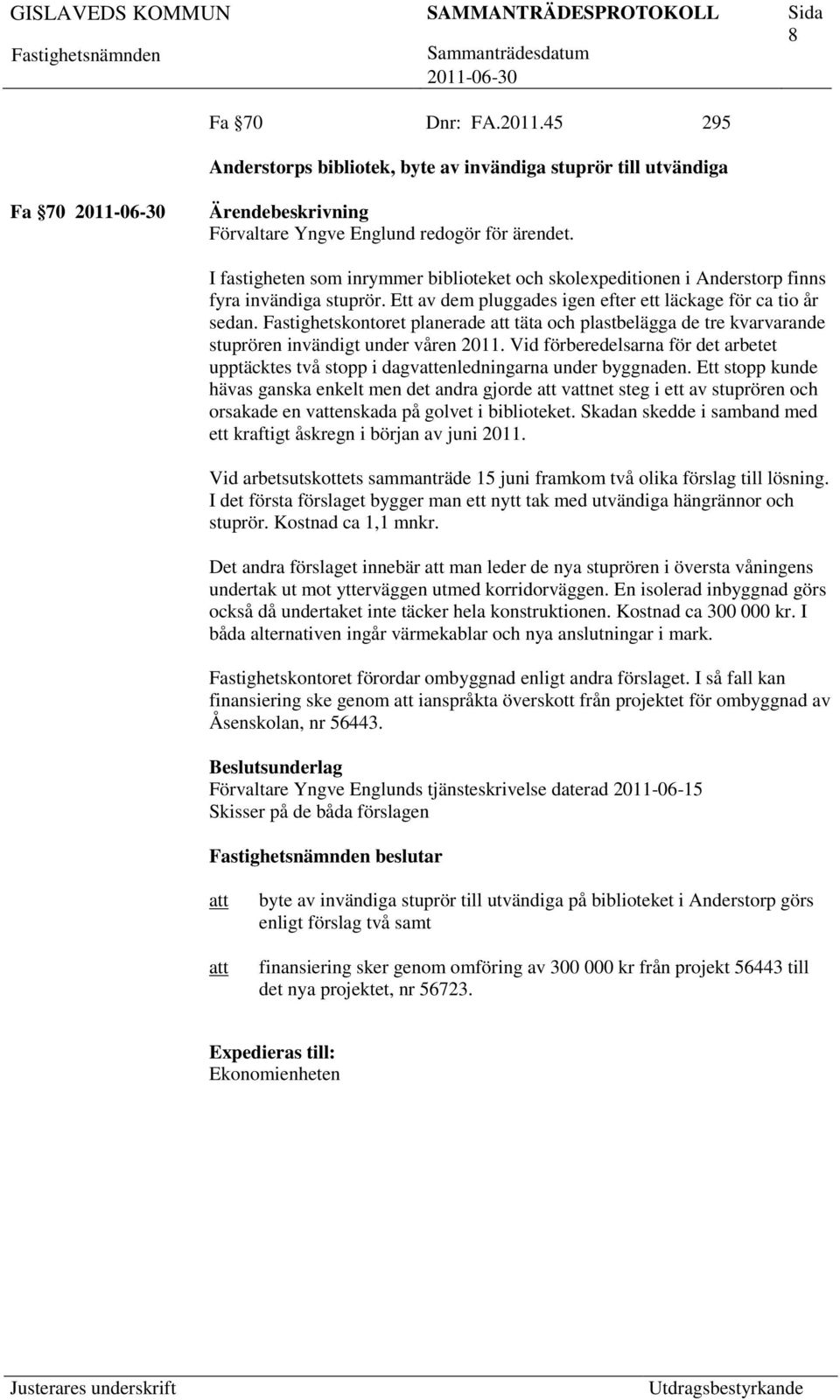 GISLAVEDS KOMMUN SAMMANTRÄDESPROTOKOLL Sida 8

Fastighetsnämnden Sammanträdesdatum 2011-06-30

Fa §70 Dnr: FA.2011.45 295

Anderstorps bibliotek, byte av invändiga stuprör till utvändiga

Fa §70 2011-06-30

Ärendebeskrivning
Förvaltare Yngve Englund redogör för ärendet.

I fastigheten som inrymmer biblioteket och skolexpeditionen i Anderstorp finns fyra invändiga stuprör. Ett av dem pluggades igen efter ett läckage för ca tio år sedan. Fastighetskontoret planerade att täta och plastbelägga de tre kvarvarande stuprören invändigt under våren 2011. Vid förberedelsarna för det arbetet upptäcktes två stopp i dagvattenledningarna under byggnaden. Ett stopp kunde hävas ganska enkelt men det andra gjorde att vattnet steg i ett av stuprören och orsakade en vattenskada på golvet i biblioteket. Skadan skedde i samband med ett kraftigt åskregn i början av juni 2011.

Vid arbetsutskottets sammanträde 15 juni framkom två olika förslag till lösning. I det första förslaget bygger man ett nytt tak med utvändiga hängrännor och stuprör. Kostnad ca 1,1 mnkr.

Det andra förslaget innebär att man leder de nya stuprören i översta våningens undertak ut mot ytterväggen utmed korridorväggen. En isolerad inbyggnad görs också då undertaket inte täcker hela konstruktionen. Kostnad ca 300 000 kr. I båda alternativen ingår värmekablar och nya anslutningar i mark.

Fastighetskontoret förordar ombyggnad enligt andra förslaget. I så fall kan finansiering ske genom att ianspråkta överskott från projektet för ombyggnad av Åsenskolan, nr 56443.

Beslutsunderlag
Förvaltare Yngve Englunds tjänsteskrivelse daterad 2011-06-15
Skisser på de båda förslagen

Fastighetsnämnden beslutar

att byte av invändiga stuprör till utvändiga på biblioteket i Anderstorp görs enligt förslag två samt

att finansiering sker genom omföring av 300 000 kr från projekt 56443 till det nya projektet, nr 56723.

Expedieras till:
Ekonomienheten

Justerares underskrift Utdragsbestyrkande